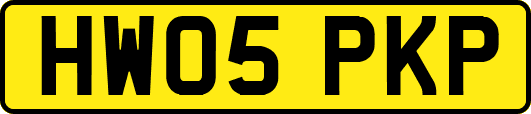 HW05 PKP